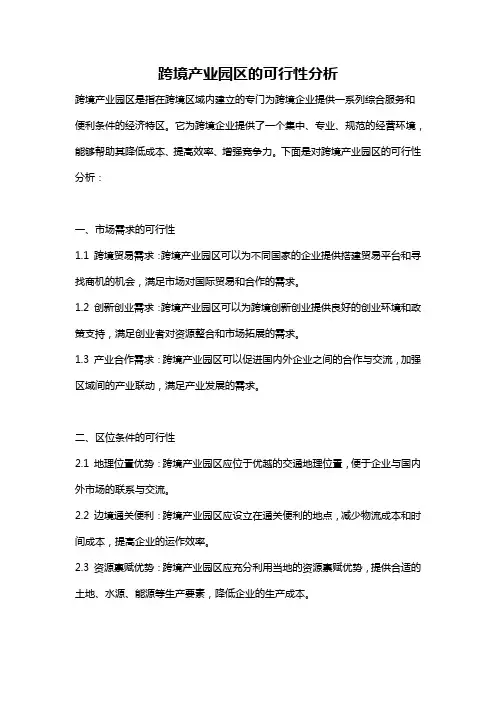 跨境产业园区的可行性分析

跨境产业园区是指在跨境区域内建立的专门为跨境企业提供一系列综合服务和便利条件的经济特区。它为跨境企业提供了一个集中、专业、规范的经营环境，能够帮助其降低成本、提高效率、增强竞争力。下面是对跨境产业园区的可行性分析：

一、市场需求的可行性

1.1 跨境贸易需求：跨境产业园区可以为不同国家的企业提供搭建贸易平台和寻找商机的机会，满足市场对国际贸易和合作的需求。

1.2 创新创业需求：跨境产业园区可以为跨境创新创业提供良好的创业环境和政策支持，满足创业者对资源整合和市场拓展的需求。

1.3 产业合作需求：跨境产业园区可以促进国内外企业之间的合作与交流，加强区域间的产业联动，满足产业发展的需求。

二、区位条件的可行性

2.1 地理位置优势：跨境产业园区应位于优越的交通地理位置，便于企业与国内外市场的联系与交流。

2.2 边境通关便利：跨境产业园区应设立在通关便利的地点，减少物流成本和时间成本，提高企业的运作效率。

2.3 资源禀赋优势：跨境产业园区应充分利用当地的资源禀赋优势，提供合适的土地、水源、能源等生产要素，降低企业的生产成本。